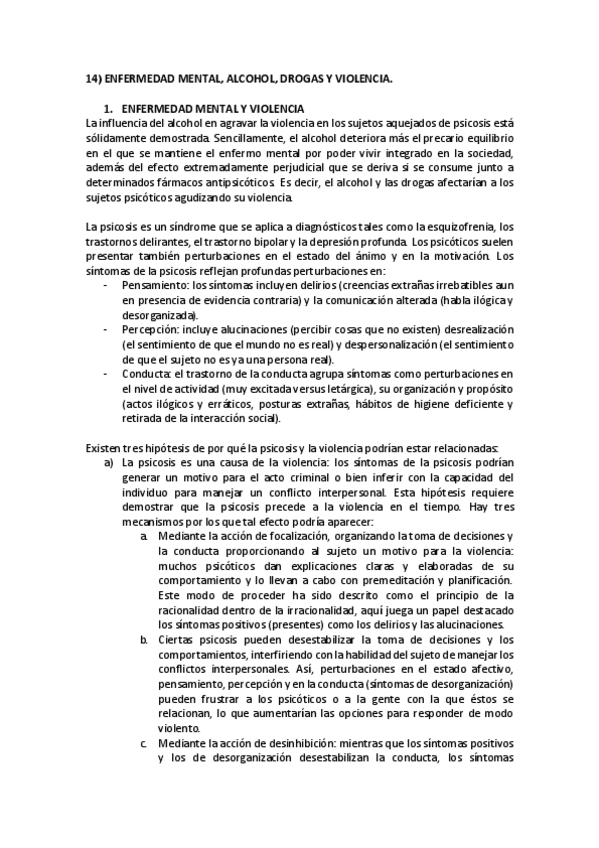 14) ENFERMEDAD MENTAL, ALCOHOL, DROGAS Y VIOLENCIA.

1. ENFERMEDAD MENTAL Y VIOLENCIA

La influencia del alcohol en agravar la violencia en los sujetos aquejados de psicosis está sólidamente demostrada. Sencillamente, el alcohol deteriora más el precario equilibrio en el que se mantiene el enfermo mental por poder vivir integrado en la sociedad, además del efecto extremadamente perjudicial que se deriva si se consume junto a determinados fármacos antipsicóticos. Es decir, el alcohol y las drogas afectarían a los sujetos psicóticos agudizando su violencia.

La psicosis es un síndrome que se aplica a diagnósticos tales como la esquizofrenia, los trastornos delirantes, el trastorno bipolar y la depresión profunda. Los psicóticos suelen presentar también perturbaciones en el estado del ánimo y en la motivación. Los síntomas de la psicosis reflejan profundas perturbaciones en:

- Pensamiento: los síntomas incluyen delirios (creencias extrañas irrebatibles aun en presencia de evidencia contraria) y la comunicación alterada (habla ilógica y desorganizada).
- Percepción: incluye alucinaciones (percibir cosas que no existen) desrealización (el sentimiento de que el mundo no es real) y despersonalización (el sentimiento de que el sujeto no es ya una persona real).
- Conducta: el trastorno de la conducta agrupa síntomas como perturbaciones en el nivel de actividad (muy excitada versus letárgica), su organización y propósito (actos ilógicos y erráticos, posturas extrañas, hábitos de higiene deficiente y retirada de la interacción social).

Existen tres hipótesis de por qué la psicosis y la violencia podrían estar relacionadas:

a) La psicosis es una causa de la violencia: los síntomas de la psicosis podrían generar un motivo para el acto criminal o bien inferir con la capacidad del individuo para manejar un conflicto interpersonal. Esta hipótesis requiere demostrar que la psicosis precede a la violencia en el tiempo. Hay tres mecanismos por los que tal efecto podría aparecer:

a. Mediante la acción de focalización, organizando la toma de decisiones y la conducta proporcionando al sujeto un motivo para la violencia: muchos psicóticos dan explicaciones claras y elaboradas de su comportamiento y lo llevan a cabo con premeditación y planificación. Este modo de proceder ha sido descrito como el principio de la racionalidad dentro de la irracionalidad, aquí juega un papel destacado los síntomas positivos (presentes) como los delirios y las alucinaciones.

b. Ciertas psicosis pueden desestabilizar la toma de decisiones y los comportamientos, interfiriendo con la habilidad del sujeto de manejar los conflictos interpersonales. Así, perturbaciones en el estado afectivo, pensamiento, percepción y en la conducta (síntomas de desorganización) pueden frustrar a los psicóticos o a la gente con la que éstos se relacionan, lo que aumentarían las opciones para responder de modo violento.

c. Mediante la acción de desinhibición: mientras que los síntomas positivos y los de desorganización desestabilizan la conducta, los síntomas